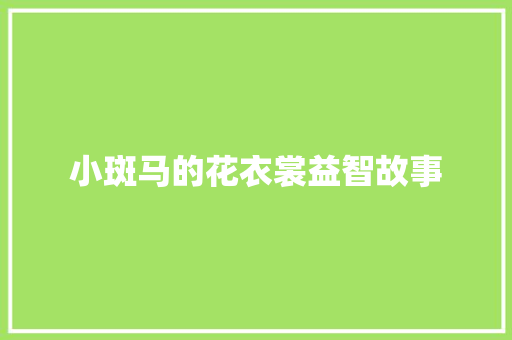 小斑马的花衣裳益智故事